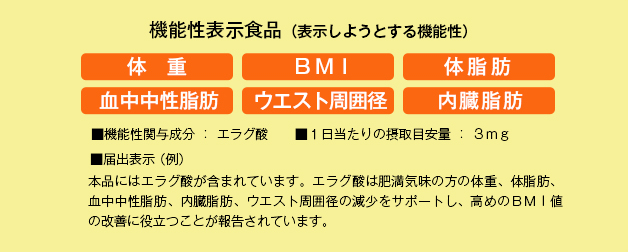 機能性表示食品（表示しようとする機能性）

体　重

ＢＭＩ

体脂肪

血中中性脂肪

ウエスト周囲径

内臓脂肪

■機能性関与成分 ： エラグ酸　　■１日当たりの摂取目安量 ： ３ｍｇ

■届出表示（例）

本品にはエラグ酸が含まれています。エラグ酸は肥満気味の方の体重、体脂肪、血中中性脂肪、内臓脂肪、ウエスト周囲径の減少をサポートし、高めのＢＭＩ値の改善に役立つことが報告されています。